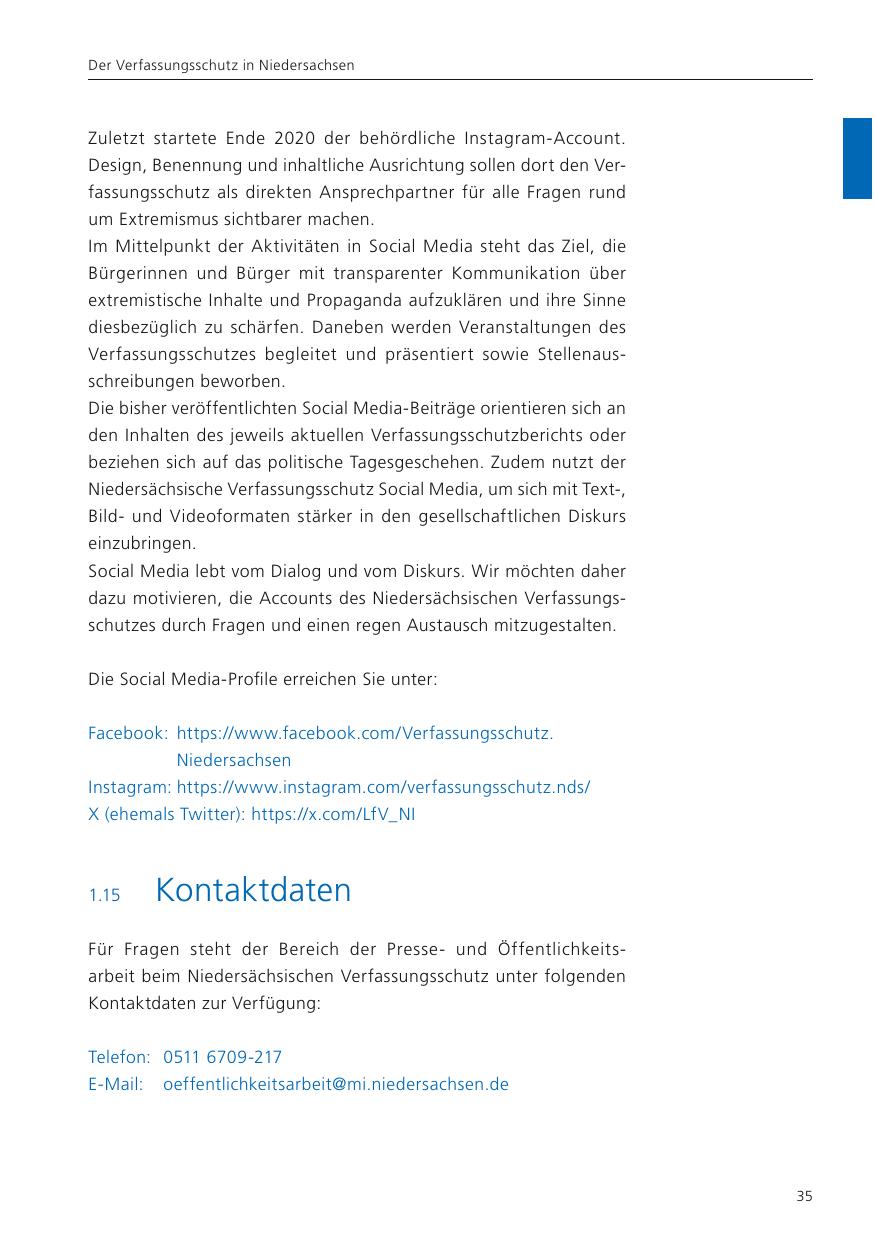 Der Verfassungsschutz in Niedersachsen

Zuletzt startete Ende 2020 der behördliche Instagram-Account. Design, Benennung und inhaltliche Ausrichtung sollen dort den Verfassungsschutz als direkten Ansprechpartner für alle Fragen rund um Extremismus sichtbarer machen.
Im Mittelpunkt der Aktivitäten in Social Media steht das Ziel, die Bürgerinnen und Bürger mit transparenter Kommunikation über extremistische Inhalte und Propaganda aufzuklären und ihre Sinne diesbezüglich zu schärfen. Daneben werden Veranstaltungen des Verfassungsschutzes begleitet und präsentiert sowie Stellenausschreibungen beworben.
Die bisher veröffentlichten Social Media-Beiträge orientieren sich an den Inhalten des jeweils aktuellen Verfassungsschutzberichts oder beziehen sich auf das politische Tagesgeschehen. Zudem nutzt der Niedersächsische Verfassungsschutz Social Media, um sich mit Text-, Bild- und Videoformaten stärker in den gesellschaftlichen Diskurs einzubringen.
Social Media lebt vom Dialog und vom Diskurs. Wir möchten daher dazu motivieren, die Accounts des Niedersächsischen Verfassungsschutzes durch Fragen und einen regen Austausch mitzugestalten.

Die Social Media-Profile erreichen Sie unter:

Facebook: https://www.facebook.com/Verfassungsschutz.Niedersachsen
Instagram: https://www.instagram.com/verfassungsschutz.nds/
X (ehemals Twitter): https://x.com/LfV_NI

1.15 Kontaktdaten

Für Fragen steht der Bereich der Presse- und Öffentlichkeitsarbeit beim Niedersächsischen Verfassungsschutz unter folgenden Kontaktdaten zur Verfügung:

Telefon: 0511 6709-217
E-Mail: oeffentlichkeitsarbeit@mi.niedersachsen.de

35